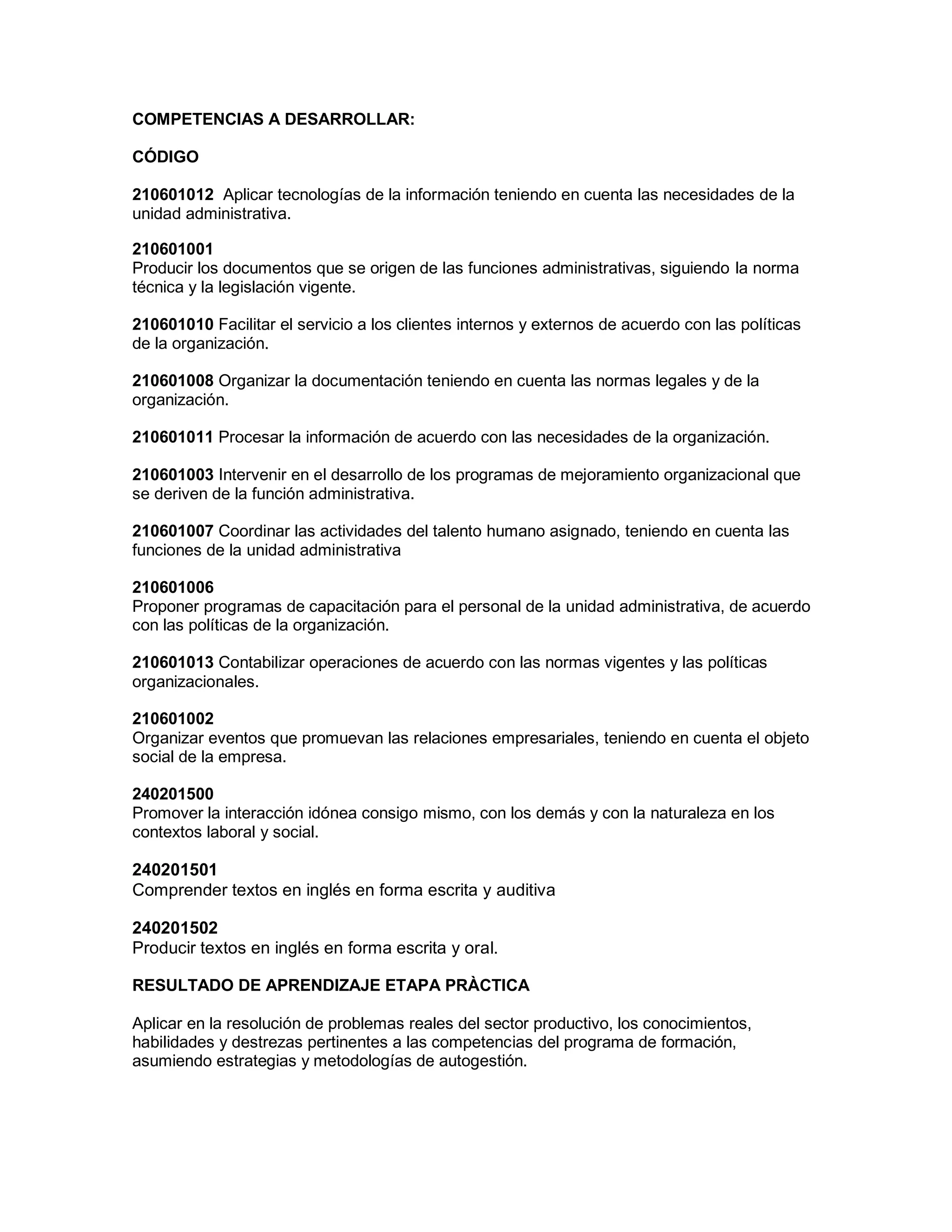 COMPETENCIAS A DESARROLLAR:

CÓDIGO

210601012 Aplicar tecnologías de la información teniendo en cuenta las necesidades de la unidad administrativa.

210601001
Producir los documentos que se origen de las funciones administrativas, siguiendo la norma técnica y la legislación vigente.

210601010 Facilitar el servicio a los clientes internos y externos de acuerdo con las políticas de la organización.

210601008 Organizar la documentación teniendo en cuenta las normas legales y de la organización.

210601011 Procesar la información de acuerdo con las necesidades de la organización.

210601003 Intervenir en el desarrollo de los programas de mejoramiento organizacional que se deriven de la función administrativa.

210601007 Coordinar las actividades del talento humano asignado, teniendo en cuenta las funciones de la unidad administrativa

210601006
Proponer programas de capacitación para el personal de la unidad administrativa, de acuerdo con las políticas de la organización.

210601013 Contabilizar operaciones de acuerdo con las normas vigentes y las políticas organizacionales.

210601002
Organizar eventos que promuevan las relaciones empresariales, teniendo en cuenta el objeto social de la empresa.

240201500
Promover la interacción idónea consigo mismo, con los demás y con la naturaleza en los contextos laboral y social.

240201501
Comprender textos en inglés en forma escrita y auditiva

240201502
Producir textos en inglés en forma escrita y oral.

RESULTADO DE APRENDIZAJE ETAPA PRÀCTICA

Aplicar en la resolución de problemas reales del sector productivo, los conocimientos, habilidades y destrezas pertinentes a las competencias del programa de formación, asumiendo estrategias y metodologías de autogestión.